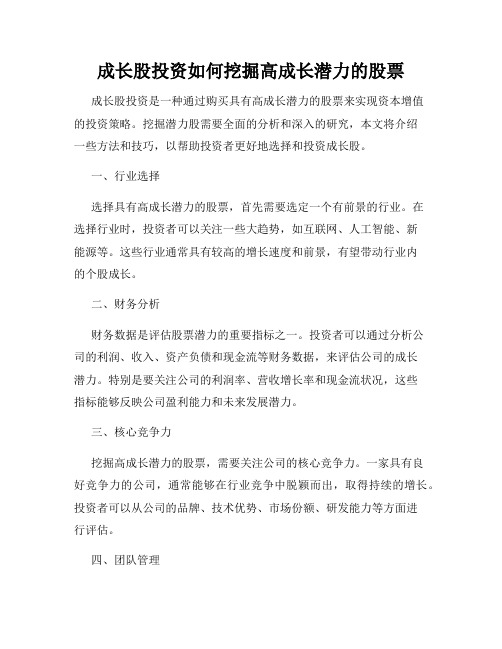 成长股投资如何挖掘高成长潜力的股票

成长股投资是一种通过购买具有高成长潜力的股票来实现资本增值的投资策略。挖掘潜力股需要全面的分析和深入的研究，本文将介绍一些方法和技巧，以帮助投资者更好地选择和投资成长股。

一、行业选择

选择具有高成长潜力的股票，首先需要选定一个有前景的行业。在选择行业时，投资者可以关注一些大趋势，如互联网、人工智能、新能源等。这些行业通常具有较高的增长速度和前景，有望带动行业内的个股成长。

二、财务分析

财务数据是评估股票潜力的重要指标之一。投资者可以通过分析公司的利润、收入、资产负债和现金流等财务数据，来评估公司的成长潜力。特别是要关注公司的利润率、营收增长率和现金流状况，这些指标能够反映公司盈利能力和未来发展潜力。

三、核心竞争力

挖掘高成长潜力的股票，需要关注公司的核心竞争力。一家具有良好竞争力的公司，通常能够在行业竞争中脱颖而出，取得持续的增长。投资者可以从公司的品牌、技术优势、市场份额、研发能力等方面进行评估。

四、团队管理